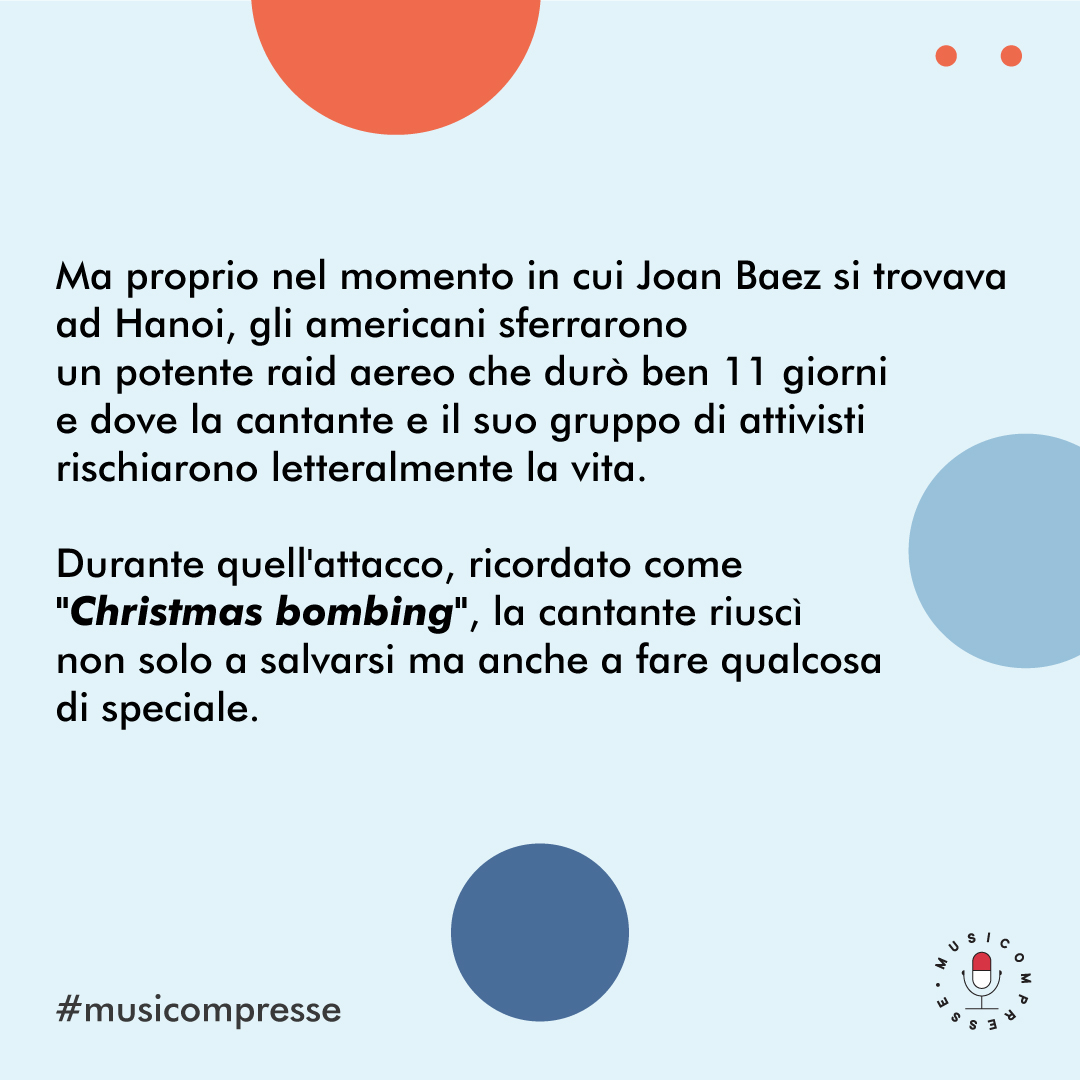 Ma proprio nel momento in cui Joan Baez si trovava ad Hanoi, gli americani sferrarono un potente raid aereo che durò ben 11 giorni e dove la cantante e il suo gruppo di attivisti rischiarono letteralmente la vita.

Durante quell'attacco, ricordato come "Christmas bombing", la cantante riuscì non solo a salvarsi ma anche a fare qualcosa di speciale.

#musicompresse

MUSICOMPRESSE